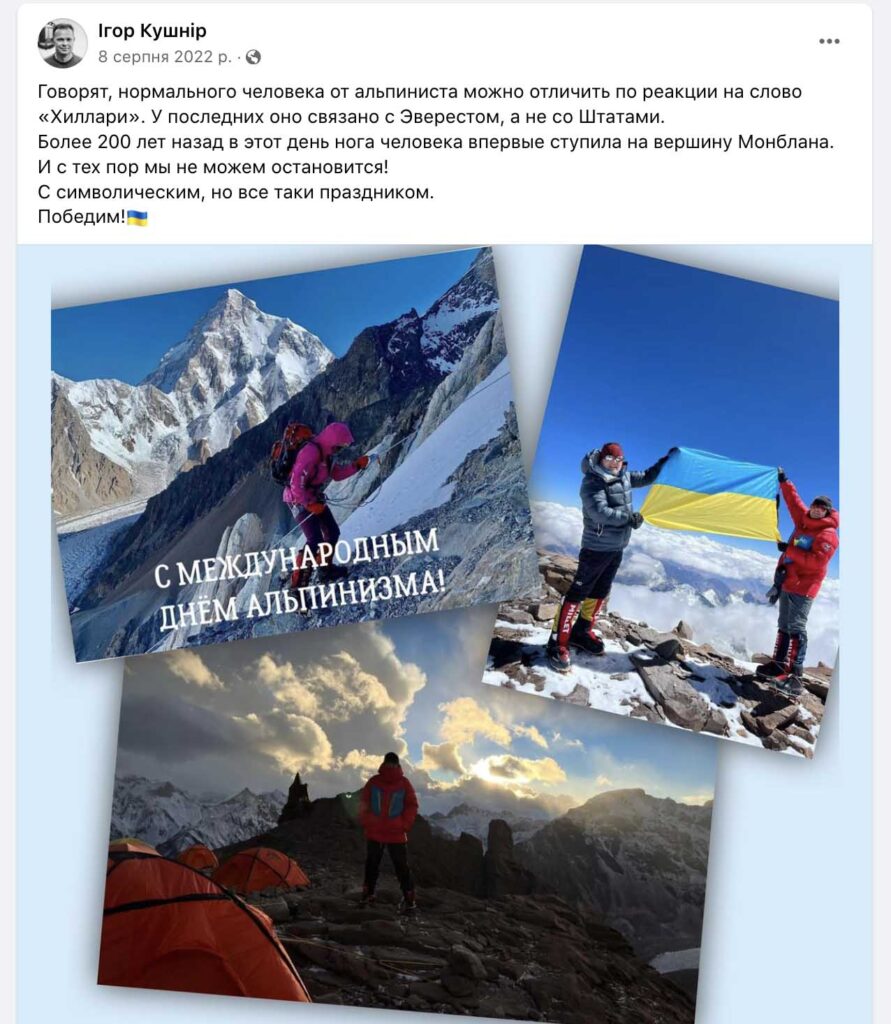 Ігор Кушнір
8 серпня 2022 р. ·

Говорят, нормального человека от альпиниста можно отличить по реакции на слово «Хиллари». У последних оно связано с Эверестом, а не со Штатами.
Более 200 лет назад в этот день нога человека впервые ступила на вершину Монблана.
И с тех пор мы не можем остановится!
С символическим, но все таки праздником.
Победим!🇺🇦

С МЕЖДУНАРОДНЫМ ДНЁМ АЛЬПИНИЗМА!